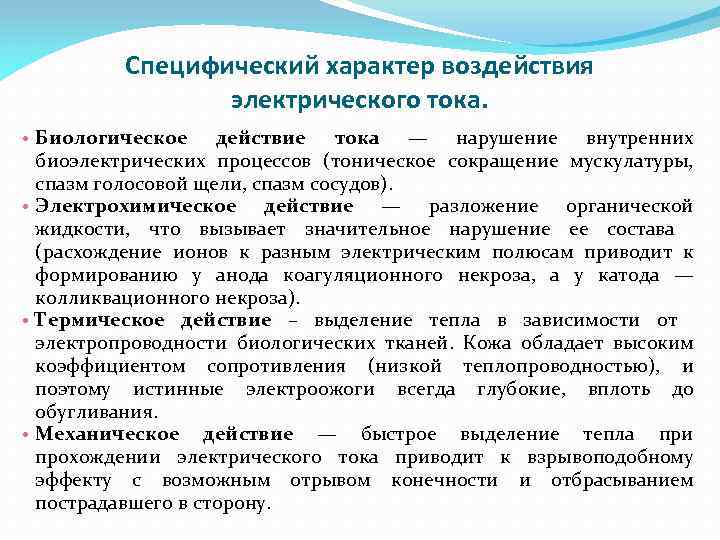 Специфический характер воздействия электрического тока.

• Биологическое действие тока — нарушение внутренних биоэлектрических процессов (тоническое сокращение мускулатуры, спазм голосовой щели, спазм сосудов).
• Электрохимическое действие — разложение органической жидкости, что вызывает значительное нарушение ее состава (расхождение ионов к разным электрическим полюсам приводит к формированию у анода коагуляционного некроза, а у катода — колликвационного некроза).
• Термическое действие – выделение тепла в зависимости от электропроводности биологических тканей. Кожа обладает высоким коэффициентом сопротивления (низкой теплопроводностью), и поэтому истинные электроожоги всегда глубокие, вплоть до обугливания.
• Механическое действие — быстрое выделение тепла при прохождении электрического тока приводит к взрывоподобному эффекту с возможным отрывом конечности и отбрасыванием пострадавшего в сторону.